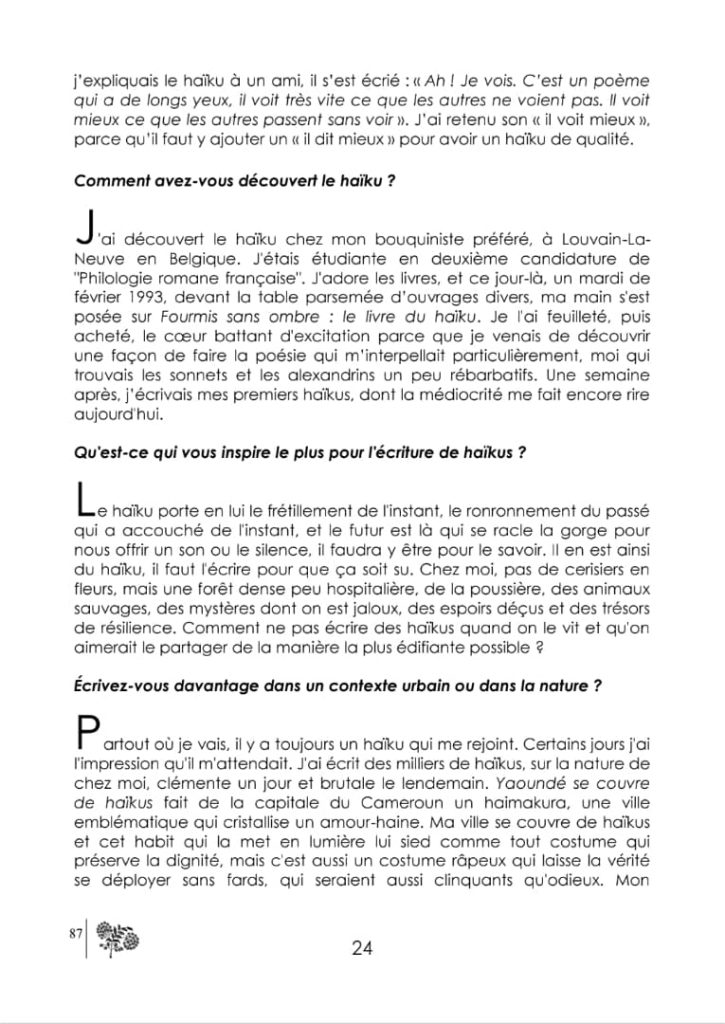 j'expliquais le haïku à un ami, il s'est écrié : « Ah ! Je vois. C'est un poème qui a de longs yeux, il voit très vite ce que les autres ne voient pas. Il voit mieux ce que les autres passent sans voir ». J'ai retenu son « il voit mieux », parce qu'il faut y ajouter un « il dit mieux » pour avoir un haïku de qualité.

Comment avez-vous découvert le haïku ?

J'ai découvert le haïku chez mon bouquiniste préféré, à Louvain-La-Neuve en Belgique. J'étais étudiante en deuxième candidature de "Philologie romane française". J'adore les livres, et ce jour-là, un mardi de février 1993, devant la table parsemée d'ouvrages divers, ma main s'est posée sur Fourmis sans ombre : le livre du haïku. Je l'ai feuilleté, puis acheté, le cœur battant d'excitation parce que je venais de découvrir une façon de faire la poésie qui m'interpellait particulièrement, moi qui trouvais les sonnets et les alexandrins un peu rébarbatifs. Une semaine après, j'écrivais mes premiers haïkus, dont la médiocrité me fait encore rire aujourd'hui.

Qu'est-ce qui vous inspire le plus pour l'écriture de haïkus ?

Le haïku porte en lui le frétillement de l'instant, le ronronnement du passé qui a accouché de l'instant, et le futur est là qui se racle la gorge pour nous offrir un son ou le silence, il faudra y être pour le savoir. Il en est ainsi du haïku, il faut l'écrire pour que ça soit su. Chez moi, pas de cerisiers en fleurs, mais une forêt dense peu hospitalière, de la poussière, des animaux sauvages, des mystères dont on est jaloux, des espoirs déçus et des trésors de résilience. Comment ne pas écrire des haïkus quand on le vit et qu'on aimerait le partager de la manière la plus édifiante possible ?

Écrivez-vous davantage dans un contexte urbain ou dans la nature ?

Partout où je vais, il y a toujours un haïku qui me rejoint. Certains jours j'ai l'impression qu'il m'attendait. J'ai écrit des milliers de haïkus, sur la nature de chez moi, clémente un jour et brutale le lendemain. Yaoundé se couvre de haïkus fait de la capitale du Cameroun un haimakura, une ville emblématique qui cristallise un amour-haine. Ma ville se couvre de haïkus et cet habit qui la met en lumière lui sied comme tout costume qui préserve la dignité, mais c'est aussi un costume râpeux qui laisse la vérité se déployer sans fards, qui seraient aussi clinquants qu'odieux. Mon

87

24